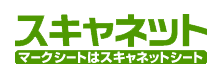 スキャネット
マークシートはスキャネットシート